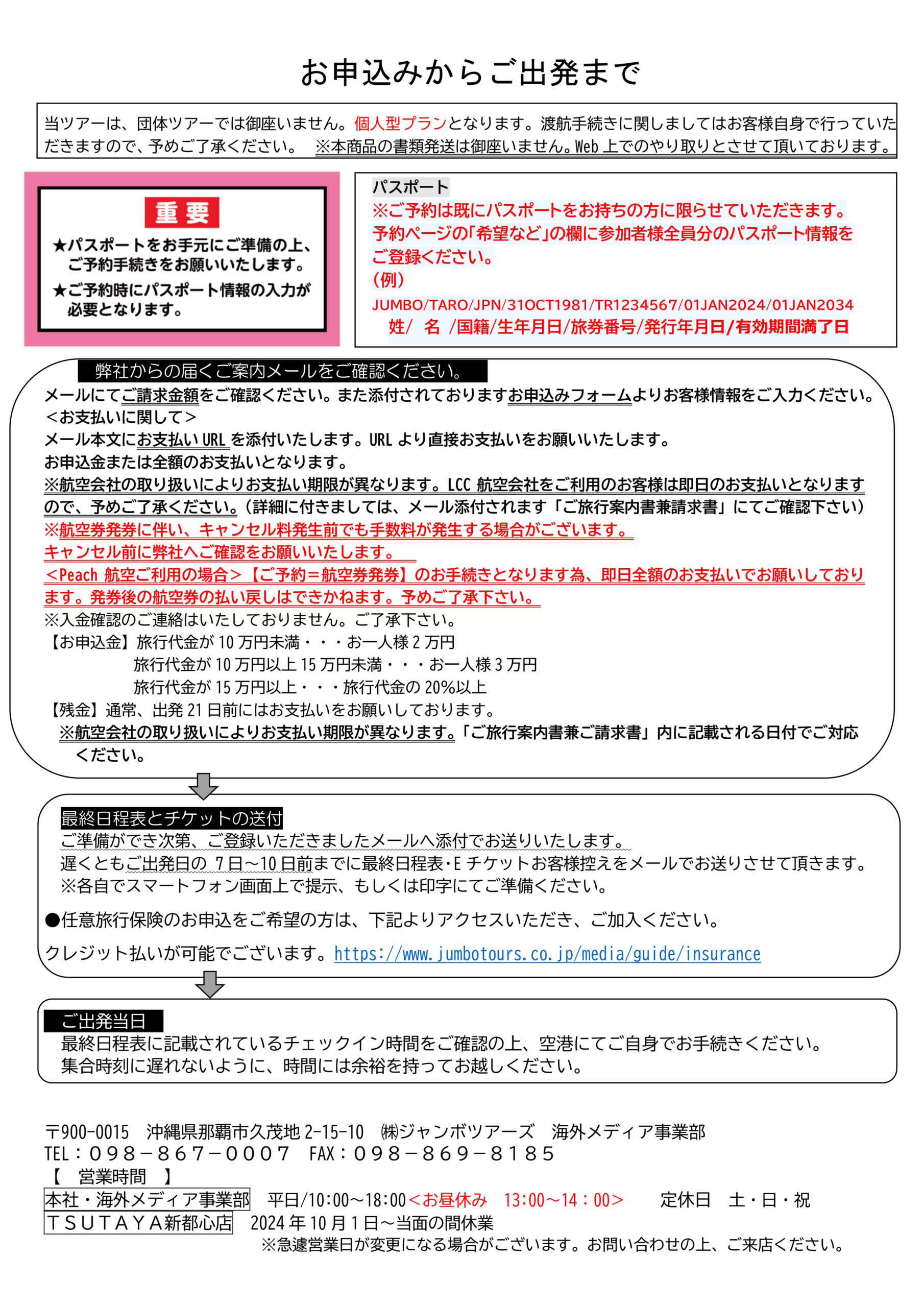 お申込みからご出発まで

当ツアーは、団体ツアーでは御座いません。個人型プランとなります。渡航手続きに関しましてはお客様自身で行っていただきますので、予めご了承ください。 ※本商品の書類発送は御座いません。Web上でのやり取りとさせて頂いております。

重要
★パスポートをお手元にご準備の上、ご予約手続きをお願いいたします。
★ご予約時にパスポート情報の入力が必要となります。

パスポート
※ご予約は既にパスポートをお持ちの方に限らせていただきます。
予約ページの「希望など」の欄に参加者様全員分のパスポート情報をご登録ください。
(例)
JUMBO/TARO/JPN/31OCT1981/TR1234567/01JAN2024/01JAN2034
姓/ 名 /国籍/生年月日/旅券番号/発行年月日/有効期間満了日

弊社からの届くご案内メールをご確認ください。
メールにてご請求金額をご確認ください。また添付されておりますお申込みフォームよりお客様情報をご入力ください。
<お支払いに関して>
メール本文にお支払いURLを添付いたします。URLより直接お支払いをお願いいたします。
お申込金または全額のお支払いとなります。
※航空会社の取り扱いによりお支払い期限が異なります。LCC航空会社をご利用のお客様は即日のお支払いとなりますので、予めご了承ください。(詳細に付きましては、メール添付されます「ご旅行案内書兼請求書」にてご確認下さい)
※航空券発券に伴い、キャンセル料発生前でも手数料が発生する場合がございます。
キャンセル前に弊社へご確認をお願いいたします。
<Peach航空ご利用の場合>【ご予約=航空券発券】のお手続きとなります為、即日全額のお支払いでお願いしております。発券後の航空券の払い戻しはできかねます。予めご了承下さい。
※入金確認のご連絡はいたしておりません。ご了承下さい。
【お申込金】旅行代金が10万円未満・・・お一人様2万円
旅行代金が10万円以上15万円未満・・・お一人様3万円
旅行代金が15万円以上・・・旅行代金の20%以上
【残金】通常、出発21日前にはお支払いをお願いしております。
※航空会社の取り扱いによりお支払い期限が異なります。「ご旅行案内書兼ご請求書」内に記載される日付でご対応ください。

最終日程表とチケットの送付
ご準備ができ次第、ご登録いただきましたメールへ添付でお送りいたします。
遅くともご出発日の7日~10日前までに最終日程表・Eチケットお客様控えをメールでお送りさせて頂きます。
※各自でスマートフォン画面上で提示、もしくは印字にてご準備ください。

●任意旅行保険のお申込をご希望の方は、下記よりアクセスいただき、ご加入ください。
クレジット払いが可能でございます。https://www.jumbotours.co.jp/media/guide/insurance

ご出発当日
最終日程表に記載されているチェックイン時間をご確認の上、空港にてご自身でお手続きください。
集合時刻に遅れないように、時間には余裕を持ってお越しください。

〒900-0015 沖縄県那覇市久茂地2-15-10 ㈱ジャンボツアーズ 海外メディア事業部
TEL:098-867-0007 FAX:098-869-8185
【 営業時間 】
本社・海外メディア事業部 平日/10:00~18:00<お昼休み 13:00~14:00> 定休日 土・日・祝
TSUTAYA新都心店 2024年10月1日~当面の間休業
※急遽営業日が変更になる場合がございます。お問い合わせの上、ご来店ください。